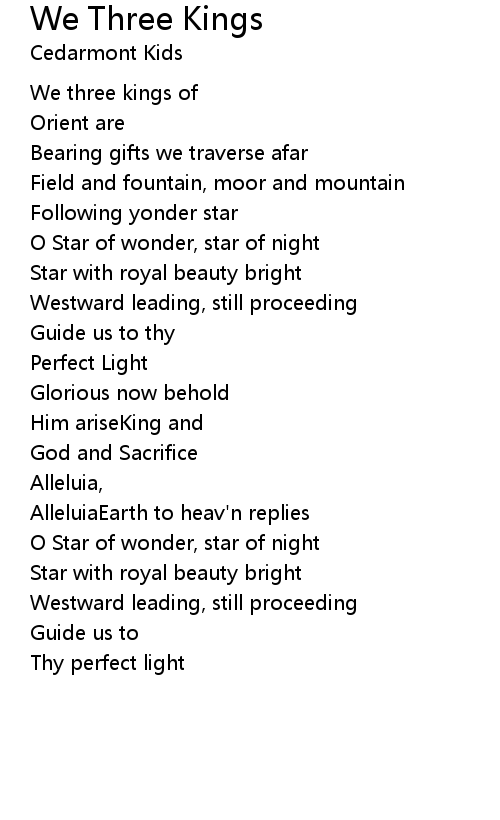 We Three Kings
Cedarmont Kids

We three kings of
Orient are
Bearing gifts we traverse afar
Field and fountain, moor and mountain
Following yonder star
O Star of wonder, star of night
Star with royal beauty bright
Westward leading, still proceeding
Guide us to thy
Perfect Light
Glorious now behold
Him ariseKing and
God and Sacrifice
Alleluia,
AlleluiaEarth to heav'n replies
O Star of wonder, star of night
Star with royal beauty bright
Westward leading, still proceeding
Guide us to
Thy perfect light